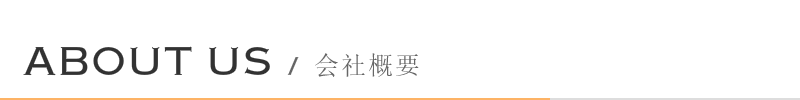 ABOUT US / 会社概要